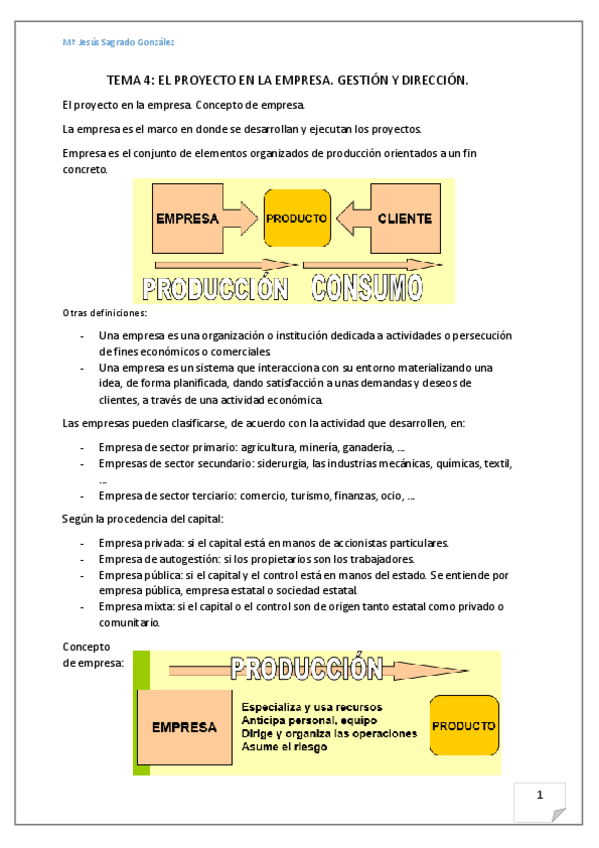 Mª Jesús Sagrado González

TEMA 4: EL PROYECTO EN LA EMPRESA. GESTIÓN Y DIRECCIÓN.

El proyecto en la empresa. Concepto de empresa.

La empresa es el marco en donde se desarrollan y ejecutan los proyectos.

Empresa es el conjunto de elementos organizados de producción orientados a un fin concreto.

EMPRESA
PRODUCTO
CLIENTE
PRODUCCIÓN
CONSUMO

Otras definiciones:

- Una empresa es una organización o institución dedicada a actividades o persecución de fines económicos o comerciales.
- Una empresa es un sistema que interacciona con su entorno materializando una idea, de forma planificada, dando satisfacción a unas demandas y deseos de clientes, a través de una actividad económica.

Las empresas pueden clasificarse, de acuerdo con la actividad que desarrollen, en:

- Empresa de sector primario: agricultura, minería, ganadería, …
- Empresas de sector secundario: siderurgia, las industrias mecánicas, químicas, textil, …
- Empresa de sector terciario: comercio, turismo, finanzas, ocio, …

Según la procedencia del capital:

- Empresa privada: si el capital está en manos de accionistas particulares.
- Empresa de autogestión: si los propietarios son los trabajadores.
- Empresa pública: si el capital y el control está en manos del estado. Se entiende por empresa pública, empresa estatal o sociedad estatal.
- Empresa mixta: si el capital o el control son de origen tanto estatal como privado o comunitario.

Concepto de empresa:

PRODUCCIÓN
EMPRESA
Especializa y usa recursos
Anticipa personal, equipo
Dirige y organiza las operaciones
Asume el riesgo
PRODUCTO

1